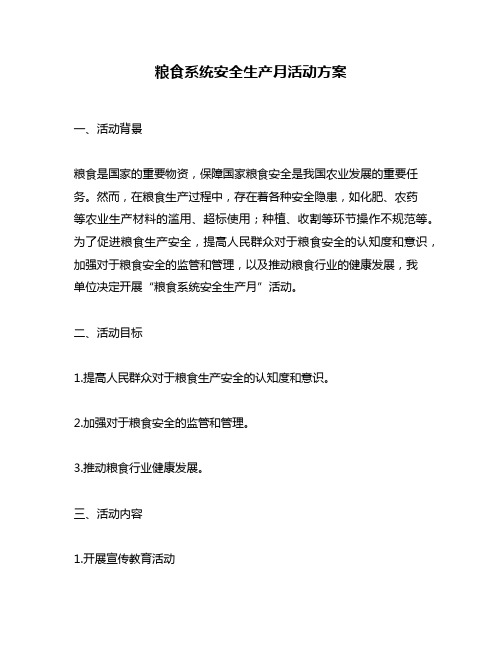 粮食系统安全生产月活动方案

一、活动背景

粮食是国家的重要物资，保障国家粮食安全是我国农业发展的重要任务。然而，在粮食生产过程中，存在着各种安全隐患，如化肥、农药等农业生产材料的滥用、超标使用；种植、收割等环节操作不规范等。为了促进粮食生产安全，提高人民群众对于粮食安全的认知度和意识，加强对于粮食安全的监管和管理，以及推动粮食行业的健康发展，我单位决定开展“粮食系统安全生产月”活动。

二、活动目标

1.提高人民群众对于粮食生产安全的认知度和意识。

2.加强对于粮食安全的监管和管理。

3.推动粮食行业健康发展。

三、活动内容

1.开展宣传教育活动